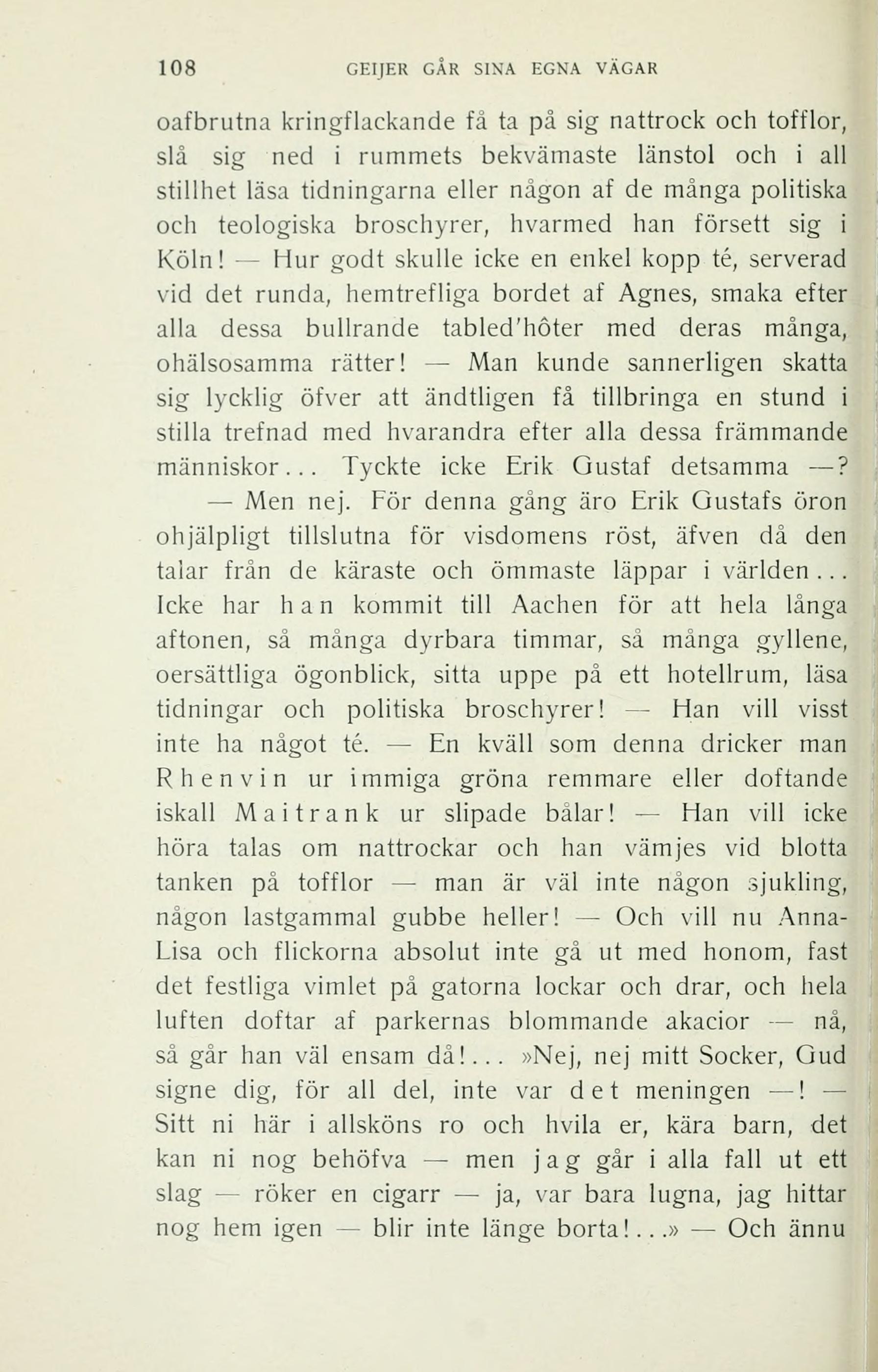 108 GEIJER GÅR SINA EGNA VÄGAR

oafbrutna kringflackande få ta på sig nattrock och tofflor, slå sig ned i rummets bekvämaste länstol och i all stillhet läsa tidningarna eller någon af de många politiska och teologiska broschyrer, hvarmed han försett sig i Köln! — Hur godt skulle icke en enkel kopp té, serverad vid det runda, hemtrefliga bordet af Agnes, smaka efter alla dessa bullrande tabled'hôter med deras många, ohälsosamma rätter! — Man kunde sannerligen skatta sig lycklig öfver att ändtligen få tillbringa en stund i stilla trefnad med hvarandra efter alla dessa främmande människor... Tyckte icke Erik Gustaf detsamma —?

— Men nej. För denna gång äro Erik Gustafs öron ohjälpligt tillslutna för visdomens röst, äfven då den talar från de käraste och ömmaste läppar i världen... Icke har han kommit till Aachen för att hela långa aftonen, så många dyrbara timmar, så många gyllene, oersättliga ögonblick, sitta uppe på ett hotellrum, läsa tidningar och politiska broschyrer! — Han vill visst inte ha något té. — En kväll som denna dricker man Rhenvin ur immiga gröna remmare eller doftande iskall Maitrank ur slipade bålar! — Han vill icke höra talas om nattrockar och han vämjes vid blotta tanken på tofflor — man är väl inte någon sjukling, någon lastgammal gubbe heller! — Och vill nu Anna-Lisa och flickorna absolut inte gå ut med honom, fast det festliga vimlet på gatorna lockar och drar, och hela luften doftar af parkernas blommande akacior — nå, så går han väl ensam då!... »Nej, nej mitt Socker, Gud signe dig, för all del, inte var det meningen —! — Sitt ni här i allsköns ro och hvila er, kära barn, det kan ni nog behöfva — men jag går i alla fall ut ett slag — röker en cigarr — ja, var bara lugna, jag hittar nog hem igen — blir inte länge borta!...» — Och ännu